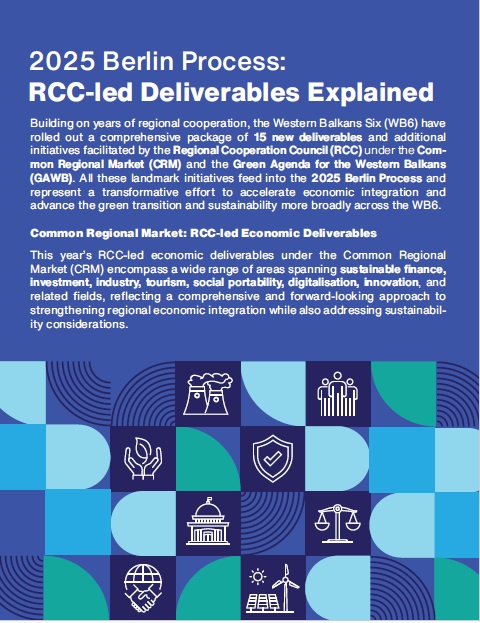 2025 Berlin Process:
RCC-led Deliverables Explained

Building on years of regional cooperation, the Western Balkans Six (WB6) have rolled out a comprehensive package of 15 new deliverables and additional initiatives facilitated by the Regional Cooperation Council (RCC) under the Common Regional Market (CRM) and the Green Agenda for the Western Balkans (GAWB). All these landmark initiatives feed into the 2025 Berlin Process and represent a transformative effort to accelerate economic integration and advance the green transition and sustainability more broadly across the WB6.

Common Regional Market: RCC-led Economic Deliverables

This year's RCC-led economic deliverables under the Common Regional Market (CRM) encompass a wide range of areas spanning sustainable finance, investment, industry, tourism, social portability, digitalisation, innovation, and related fields, reflecting a comprehensive and forward-looking approach to strengthening regional economic integration while also addressing sustainability considerations.